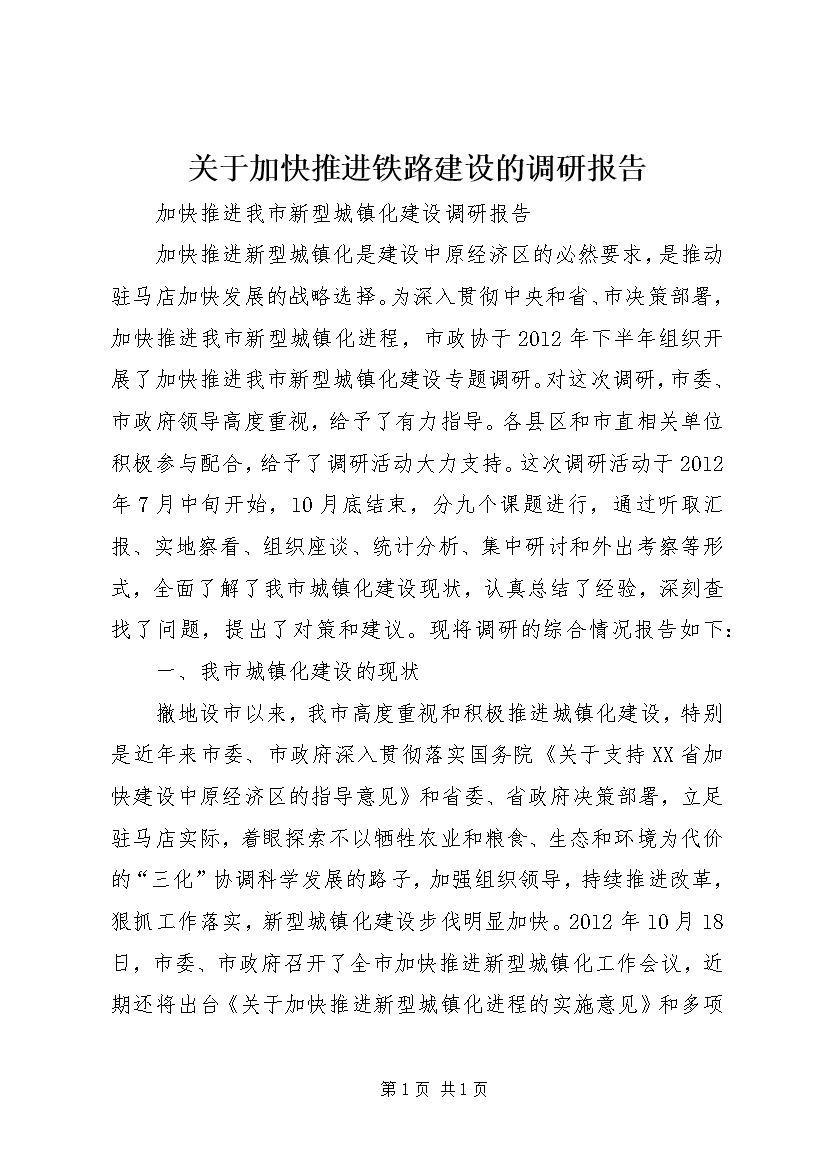 关于加快推进铁路建设的调研报告

加快推进我市新型城镇化建设调研报告

加快推进新型城镇化是建设中原经济区的必然要求，是推动驻马店加快发展的战略选择。为深入贯彻中央和省、市决策部署，加快推进我市新型城镇化进程，市政协于2012年下半年组织开展了加快推进我市新型城镇化建设专题调研。对这次调研，市委、市政府领导高度重视，给予了有力指导。各县区和市直相关单位积极参与配合，给予了调研活动大力支持。这次调研活动于2012年7月中旬开始，10月底结束，分九个课题进行，通过听取汇报、实地察看、组织座谈、统计分析、集中研讨和外出考察等形式，全面了解了我市城镇化建设现状，认真总结了经验，深刻查找了问题，提出了对策和建议。现将调研的综合情况报告如下：

一、我市城镇化建设的现状

撤地设市以来，我市高度重视和积极推进城镇化建设，特别是近年来市委、市政府深入贯彻落实国务院《关于支持XX省加快建设中原经济区的指导意见》和省委、省政府决策部署，立足驻马店实际，着眼探索不以牺牲农业和粮食、生态和环境为代价的“三化”协调科学发展的路子，加强组织领导，持续推进改革，狠抓工作落实，新型城镇化建设步伐明显加快。2012年10月18日，市委、市政府召开了全市加快推进新型城镇化工作会议，近期还将出台《关于加快推进新型城镇化进程的实施意见》和多项

第1页 共1页